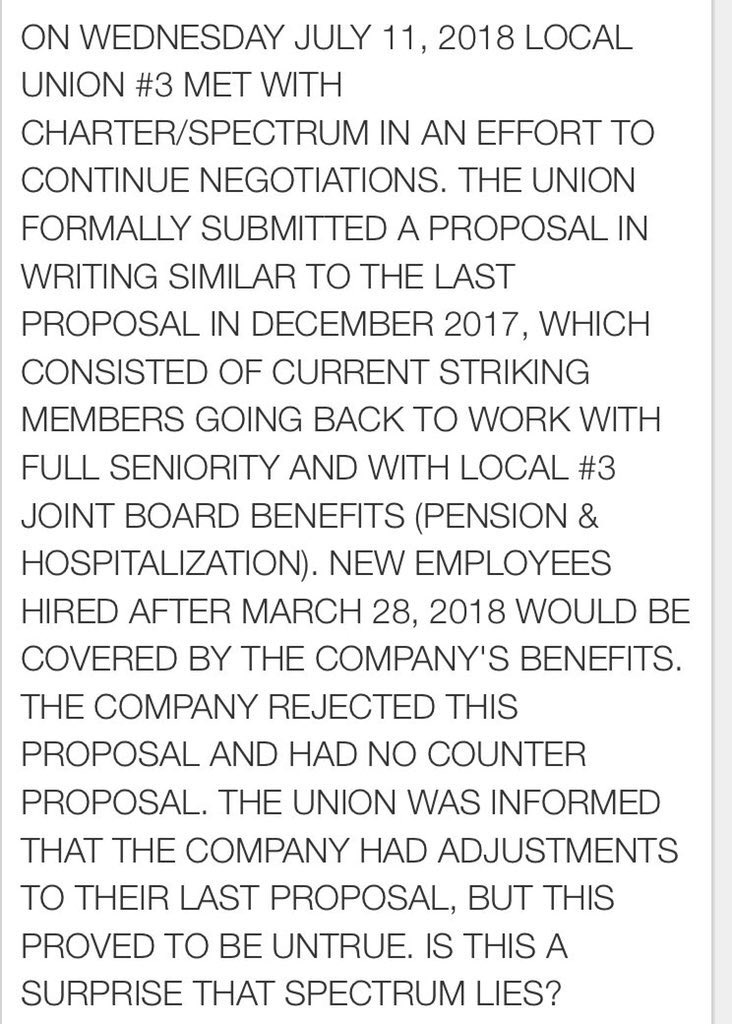 ON WEDNESDAY JULY 11, 2018 LOCAL UNION #3 MET WITH CHARTER/SPECTRUM IN AN EFFORT TO CONTINUE NEGOTIATIONS. THE UNION FORMALLY SUBMITTED A PROPOSAL IN WRITING SIMILAR TO THE LAST PROPOSAL IN DECEMBER 2017, WHICH CONSISTED OF CURRENT STRIKING MEMBERS GOING BACK TO WORK WITH FULL SENIORITY AND WITH LOCAL #3 JOINT BOARD BENEFITS (PENSION & HOSPITALIZATION). NEW EMPLOYEES HIRED AFTER MARCH 28, 2018 WOULD BE COVERED BY THE COMPANY'S BENEFITS. THE COMPANY REJECTED THIS PROPOSAL AND HAD NO COUNTER PROPOSAL. THE UNION WAS INFORMED THAT THE COMPANY HAD ADJUSTMENTS TO THEIR LAST PROPOSAL, BUT THIS PROVED TO BE UNTRUE. IS THIS A SURPRISE THAT SPECTRUM LIES?